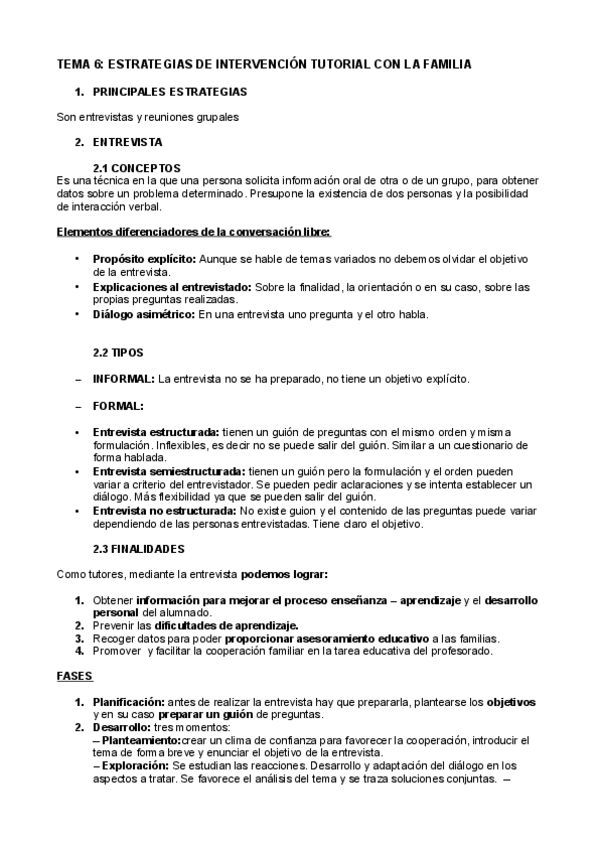 TEMA 6: ESTRATEGIAS DE INTERVENCIÓN TUTORIAL CON LA FAMILIA

1. PRINCIPALES ESTRATEGIAS

Son entrevistas y reuniones grupales

2. ENTREVISTA

2.1 CONCEPTOS
Es una técnica en la que una persona solicita información oral de otra o de un grupo, para obtener datos sobre un problema determinado. Presupone la existencia de dos personas y la posibilidad de interacción verbal.

Elementos diferenciadores de la conversación libre:

• Propósito explícito: Aunque se hable de temas variados no debemos olvidar el objetivo de la entrevista.
• Explicaciones al entrevistado: Sobre la finalidad, la orientación o en su caso, sobre las propias preguntas realizadas.
• Diálogo asimétrico: En una entrevista uno pregunta y el otro habla.

2.2 TIPOS

– INFORMAL: La entrevista no se ha preparado, no tiene un objetivo explícito.

– FORMAL:

• Entrevista estructurada: tienen un guión de preguntas con el mismo orden y misma formulación. Inflexibles, es decir no se puede salir del guión. Similar a un cuestionario de forma hablada.
• Entrevista semiestructurada: tienen un guión pero la formulación y el orden pueden variar a criterio del entrevistador. Se pueden pedir aclaraciones y se intenta establecer un diálogo. Más flexibilidad ya que se pueden salir del guión.
• Entrevista no estructurada: No existe guion y el contenido de las preguntas puede variar dependiendo de las personas entrevistadas. Tiene claro el objetivo.

2.3 FINALIDADES

Como tutores, mediante la entrevista podemos lograr:

1. Obtener información para mejorar el proceso enseñanza – aprendizaje y el desarrollo personal del alumnado.
2. Prevenir las dificultades de aprendizaje.
3. Recoger datos para poder proporcionar asesoramiento educativo a las familias.
4. Promover y facilitar la cooperación familiar en la tarea educativa del profesorado.

FASES

1. Planificación: antes de realizar la entrevista hay que prepararla, plantearse los objetivos y en su caso preparar un guión de preguntas.
2. Desarrollo: tres momentos:
– Planteamiento:crear un clima de confianza para favorecer la cooperación, introducir el tema de forma breve y enunciar el objetivo de la entrevista.
– Exploración: Se estudian las reacciones. Desarrollo y adaptación del diálogo en los aspectos a tratar. Se favorece el análisis del tema y se traza soluciones conjuntas. –